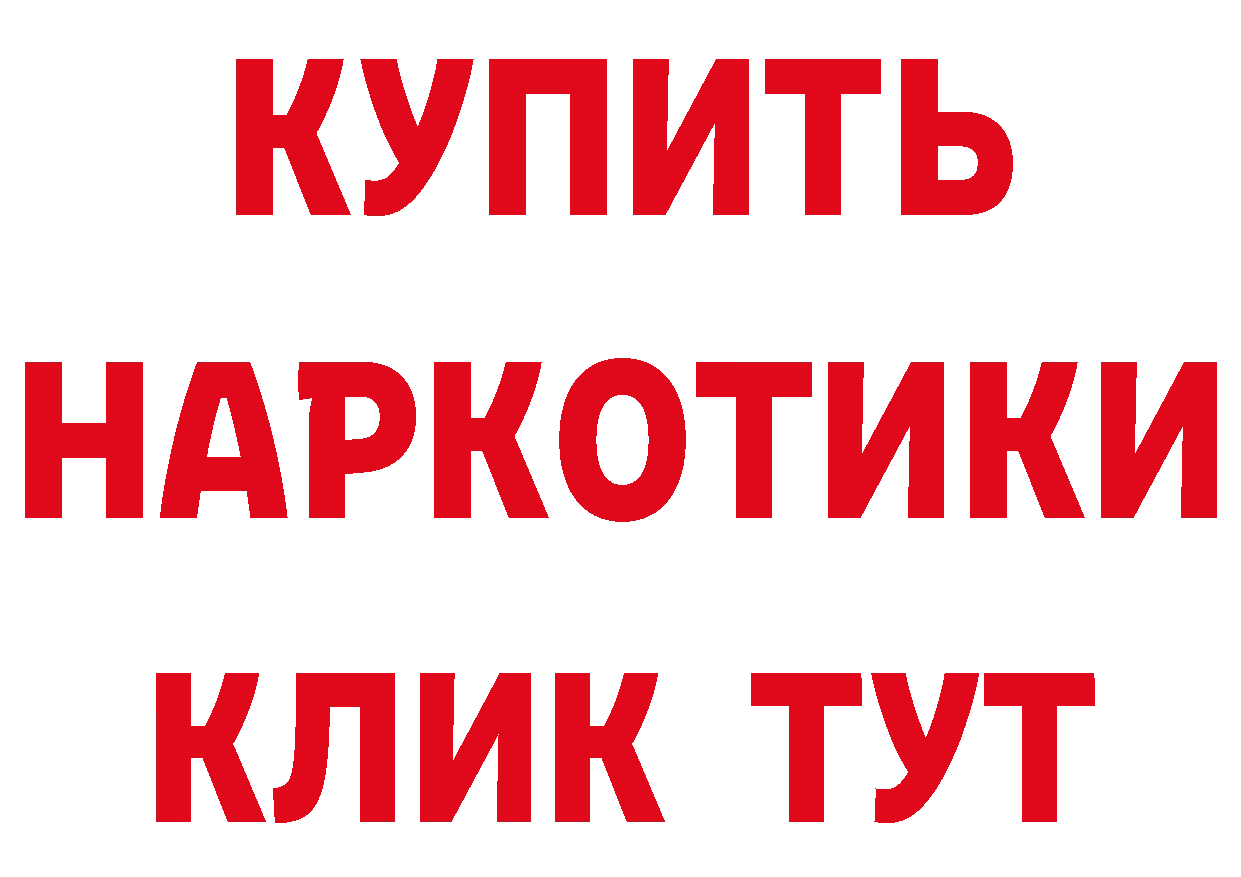 КУПИТЬ
НАРКОТИКИ
КЛИК ТУТ